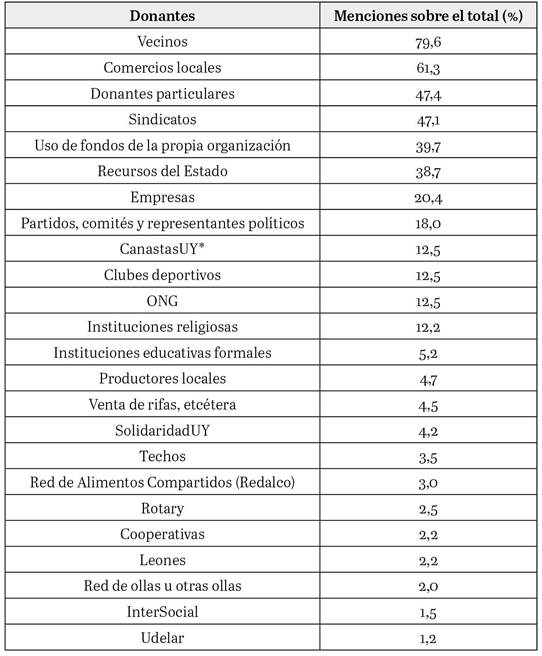 | Donantes | Menciones sobre el total (%) |
|---|---|
| Vecinos | 79,6 |
| Comercios locales | 61,3 |
| Donantes particulares | 47,4 |
| Sindicatos | 47,1 |
| Uso de fondos de la propia organización | 39,7 |
| Recursos del Estado | 38,7 |
| Empresas | 20,4 |
| Partidos, comités y representantes políticos | 18,0 |
| CanastasUY* | 12,5 |
| Clubes deportivos | 12,5 |
| ONG | 12,5 |
| Instituciones religiosas | 12,2 |
| Instituciones educativas formales | 5,2 |
| Productores locales | 4,7 |
| Venta de rifas, etcétera | 4,5 |
| SolidaridadUY | 4,2 |
| Techos | 3,5 |
| Red de Alimentos Compartidos (Redalco) | 3,0 |
| Rotary | 2,5 |
| Cooperativas | 2,2 |
| Leones | 2,2 |
| Red de ollas u otras ollas | 2,0 |
| InterSocial | 1,5 |
| Udelar | 1,2 |